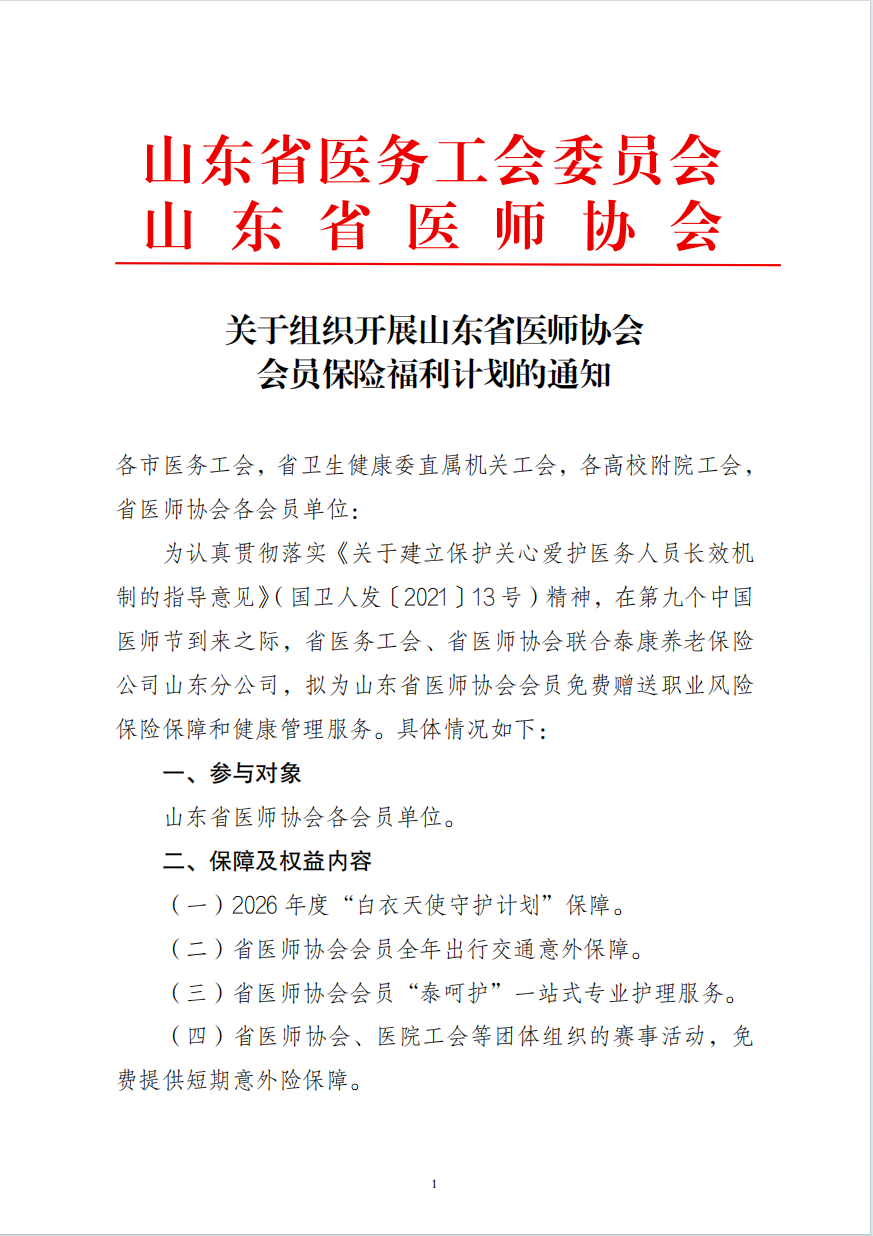 山东省医务工会委员会
山东省医师协会

关于组织开展山东省医师协会
会员保险福利计划的通知

各市医务工会，省卫生健康委直属机关工会，各高校附院工会，省医师协会各会员单位：

为认真贯彻落实《关于建立保护关心爱护医务人员长效机制的指导意见》（国卫人发〔2021〕13号）精神，在第九个中国医师节到来之际，省医务工会、省医师协会联合泰康养老保险公司山东分公司，拟为山东省医师协会会员免费赠送职业风险保险保障和健康管理服务。具体情况如下：

一、参与对象

山东省医师协会各会员单位。

二、保障及权益内容

（一）2026年度“白衣天使守护计划”保障。

（二）省医师协会会员全年出行交通意外保障。

（三）省医师协会会员“泰呵护”一站式专业护理服务。

（四）省医师协会、医院工会等团体组织的赛事活动，免费提供短期意外险保障。

1